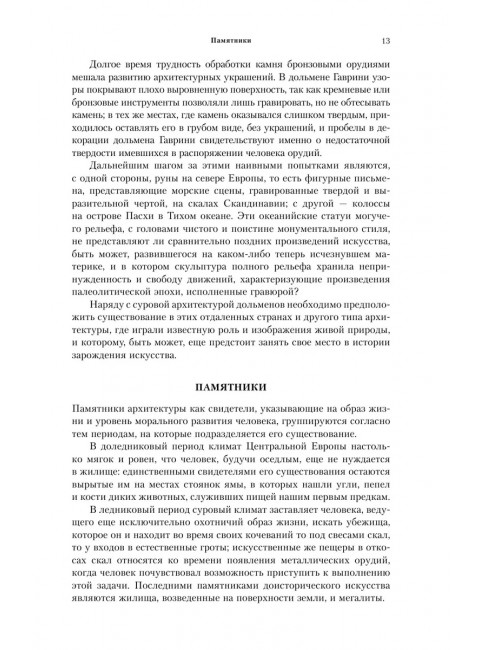 Памятники 13

Долгое время трудность обработки камня бронзовыми орудиями мешала развитию архитектурных украшений. В дольмене Гаврини узоры покрывают плохо выровненную поверхность, так как кремневые или бронзовые инструменты позволяли лишь гравировать, но не обтесывать камень; в тех же местах, где камень оказывался слишком твердым, приходилось оставлять его в грубом виде, без украшений, и пробелы в декорации дольмена Гаврини свидетельствуют именно о недостаточной твердости имевшихся в распоряжении человека орудий.

Дальнейшим шагом за этими наивными попытками являются, с одной стороны, руны на севере Европы, то есть фигурные письмена, представляющие морские сцены, гравированные твердой и выразительной чертой, на скалах Скандинавии; с другой — колоссы на острове Пасхи в Тихом океане. Эти океанийские статуи могучего рельефа, с головами чистого и поистине монументального стиля, не представляют ли сравнительно поздних произведений искусства, быть может, развившегося на каком-либо теперь исчезнувшем материке, и в котором скульптура полного рельефа хранила непринужденность и свободу движений, характеризующие произведения палеолитической эпохи, исполненные гравюрой?

Наряду с суровой архитектурой дольменов необходимо предположить существование в этих отдаленных странах и другого типа архитектуры, где играли известную роль и изображения живой природы, и которому, быть может, еще предстоит занять свое место в истории зарождения искусства.

ПАМЯТНИКИ

Памятники архитектуры как свидетели, указывающие на образ жизни и уровень морального развития человека, группируются согласно тем периодам, на которые подразделяется его существование.

В доледниковый период климат Центральной Европы настолько мягок и ровен, что человек, будучи оседлым, еще не нуждается в жилище: единственными свидетелями его существования остаются вырытые им на местах стоянок ямы, в которых нашли угли, пепел и кости диких животных, служивших пищей нашим первым предкам.

В ледниковый период суровый климат заставляет человека, ведущего еще исключительно охотничий образ жизни, искать убежища, которое он и находит во время своих кочеваний то под свесами скал, то у входов в естественные гроты; искусственные же пещеры в откосах скал относятся ко времени появления металлических орудий, когда человек почувствовал возможность приступить к выполнению этой задачи. Последними памятниками доисторического искусства являются жилища, возведенные на поверхности земли, и мегалиты.